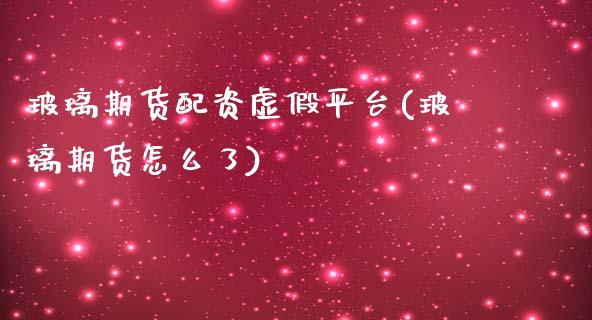 玻璃期货配资虚假平台(玻璃期货怎么了)